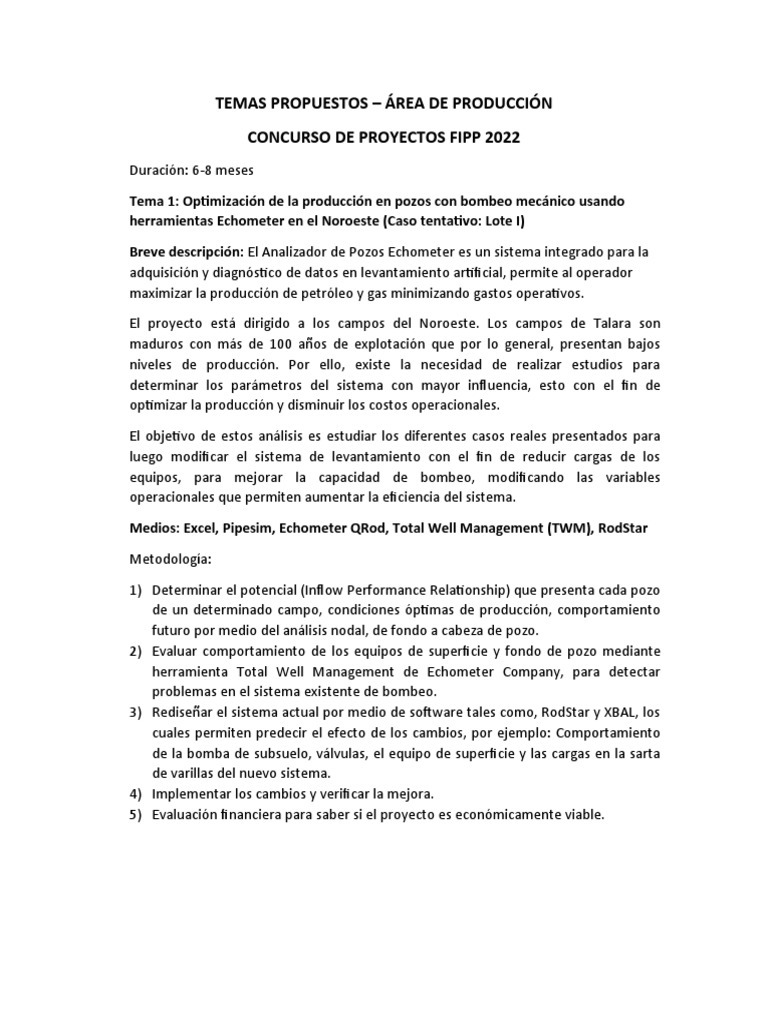 TEMAS PROPUESTOS – ÁREA DE PRODUCCIÓN

CONCURSO DE PROYECTOS FIPP 2022

Duración: 6-8 meses

Tema 1: Optimización de la producción en pozos con bombeo mecánico usando herramientas Echometer en el Noroeste (Caso tentativo: Lote I)

Breve descripción: El Analizador de Pozos Echometer es un sistema integrado para la adquisición y diagnóstico de datos en levantamiento artificial, permite al operador maximizar la producción de petróleo y gas minimizando gastos operativos.

El proyecto está dirigido a los campos del Noroeste. Los campos de Talara son maduros con más de 100 años de explotación que por lo general, presentan bajos niveles de producción. Por ello, existe la necesidad de realizar estudios para determinar los parámetros del sistema con mayor influencia, esto con el fin de optimizar la producción y disminuir los costos operacionales.

El objetivo de estos análisis es estudiar los diferentes casos reales presentados para luego modificar el sistema de levantamiento con el fin de reducir cargas de los equipos, para mejorar la capacidad de bombeo, modificando las variables operacionales que permiten aumentar la eficiencia del sistema.

Medios: Excel, Pipesim, Echometer QRod, Total Well Management (TWM), RodStar

Metodología:

1) Determinar el potencial (Inflow Performance Relationship) que presenta cada pozo de un determinado campo, condiciones óptimas de producción, comportamiento futuro por medio del análisis nodal, de fondo a cabeza de pozo.
2) Evaluar comportamiento de los equipos de superficie y fondo de pozo mediante herramienta Total Well Management de Echometer Company, para detectar problemas en el sistema existente de bombeo.
3) Rediseñar el sistema actual por medio de software tales como, RodStar y XBAL, los cuales permiten predecir el efecto de los cambios, por ejemplo: Comportamiento de la bomba de subsuelo, válvulas, el equipo de superficie y las cargas en la sarta de varillas del nuevo sistema.
4) Implementar los cambios y verificar la mejora.
5) Evaluación financiera para saber si el proyecto es económicamente viable.